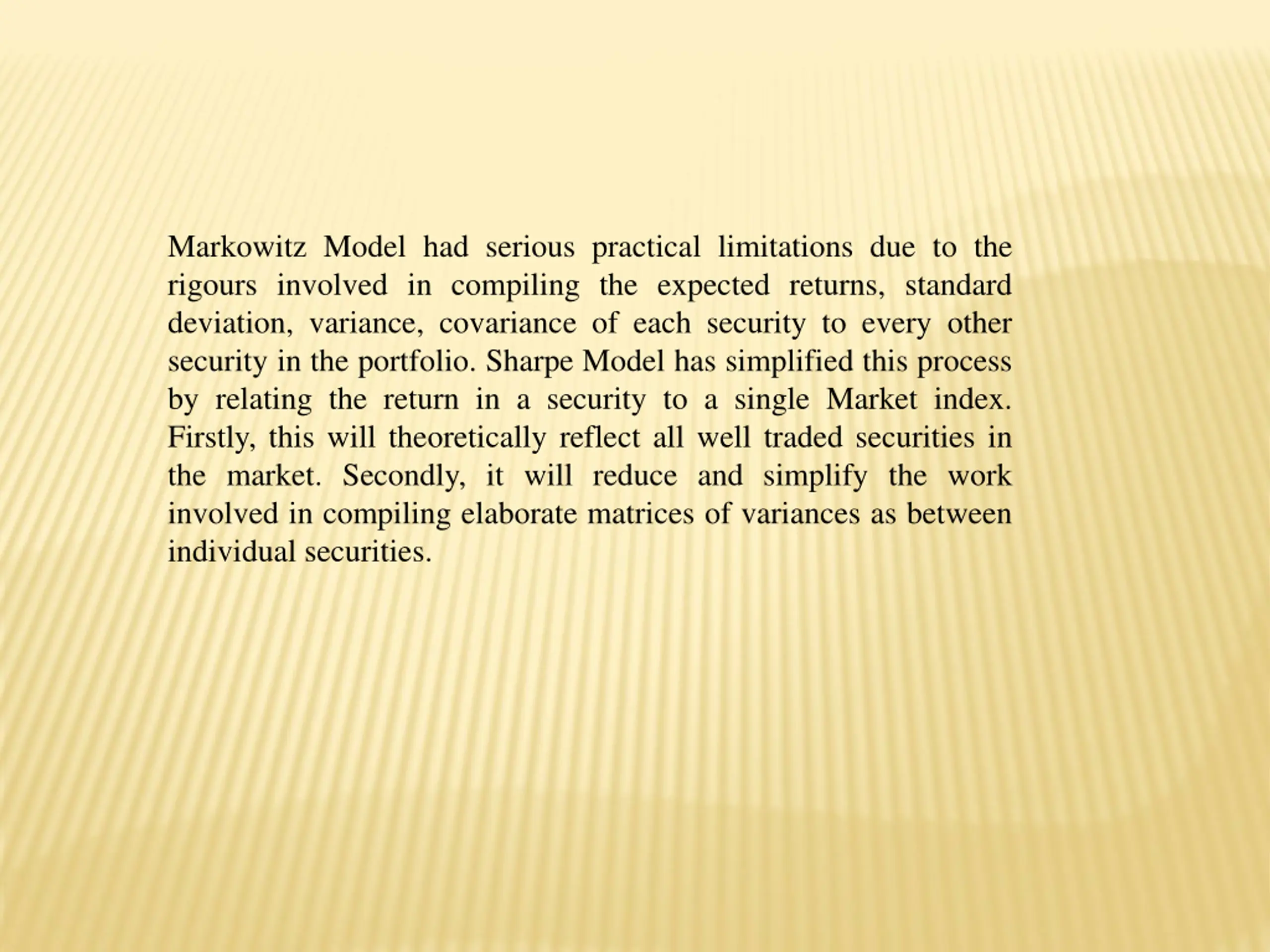 Markowitz Model had serious practical limitations due to the rigours involved in compiling the expected returns, standard deviation, variance, covariance of each security to every other security in the portfolio. Sharpe Model has simplified this process by relating the return in a security to a single Market index. Firstly, this will theoretically reflect all well traded securities in the market. Secondly, it will reduce and simplify the work involved in compiling elaborate matrices of variances as between individual securities.